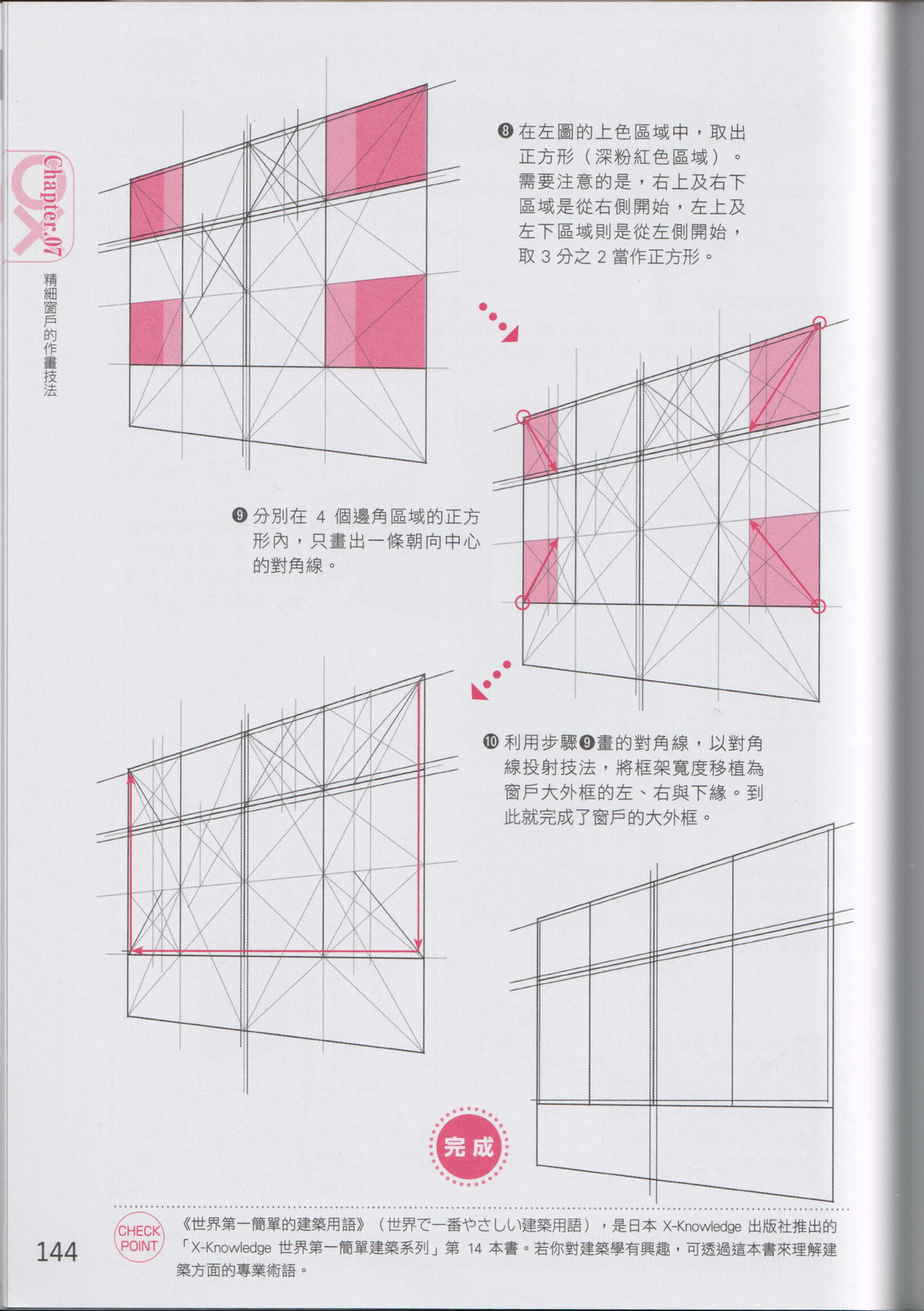 Chapter.07

精細窗戶的作畫技法

❽ 在左圖的上色區域中，取出正方形（深粉紅色區域）。需要注意的是，右上及右下區域是從右側開始，左上及左下區域則是從左側開始，取 3 分之 2 當作正方形。

❾ 分別在 4 個邊角區域的正方形內，只畫出一條朝向中心的對角線。

❿ 利用步驟❾畫的對角線，以對角線投射技法，將框架寬度移植為窗戶大外框的左、右與下緣。到此就完成了窗戶的大外框。

完成

144

CHECK POINT

《世界第一簡單的建築用語》（世界で一番やさしい建築用語），是日本 X-Knowledge 出版社推出的「X-Knowledge 世界第一簡單建築系列」第 14 本書。若你對建築學有興趣，可透過這本書來理解建築方面的專業術語。